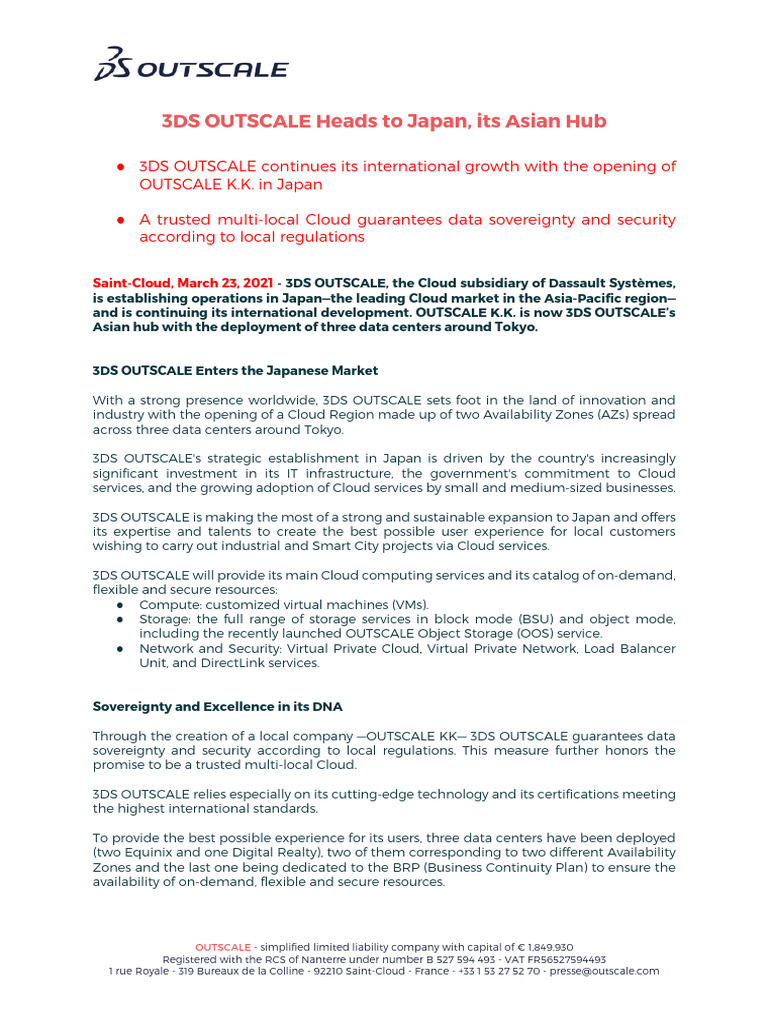 3DS OUTSCALE

3DS OUTSCALE Heads to Japan, its Asian Hub

● 3DS OUTSCALE continues its international growth with the opening of OUTSCALE K.K. in Japan

● A trusted multi-local Cloud guarantees data sovereignty and security according to local regulations

Saint-Cloud, March 23, 2021 - 3DS OUTSCALE, the Cloud subsidiary of Dassault Systèmes, is establishing operations in Japan—the leading Cloud market in the Asia-Pacific region—and is continuing its international development. OUTSCALE K.K. is now 3DS OUTSCALE's Asian hub with the deployment of three data centers around Tokyo.

3DS OUTSCALE Enters the Japanese Market

With a strong presence worldwide, 3DS OUTSCALE sets foot in the land of innovation and industry with the opening of a Cloud Region made up of two Availability Zones (AZs) spread across three data centers around Tokyo.

3DS OUTSCALE's strategic establishment in Japan is driven by the country's increasingly significant investment in its IT infrastructure, the government's commitment to Cloud services, and the growing adoption of Cloud services by small and medium-sized businesses.

3DS OUTSCALE is making the most of a strong and sustainable expansion to Japan and offers its expertise and talents to create the best possible user experience for local customers wishing to carry out industrial and Smart City projects via Cloud services.

3DS OUTSCALE will provide its main Cloud computing services and its catalog of on-demand, flexible and secure resources:
● Compute: customized virtual machines (VMs).
● Storage: the full range of storage services in block mode (BSU) and object mode, including the recently launched OUTSCALE Object Storage (OOS) service.
● Network and Security: Virtual Private Cloud, Virtual Private Network, Load Balancer Unit, and DirectLink services.

Sovereignty and Excellence in its DNA

Through the creation of a local company —OUTSCALE KK— 3DS OUTSCALE guarantees data sovereignty and security according to local regulations. This measure further honors the promise to be a trusted multi-local Cloud.

3DS OUTSCALE relies especially on its cutting-edge technology and its certifications meeting the highest international standards.

To provide the best possible experience for its users, three data centers have been deployed (two Equinix and one Digital Realty), two of them corresponding to two different Availability Zones and the last one being dedicated to the BRP (Business Continuity Plan) to ensure the availability of on-demand, flexible and secure resources.

OUTSCALE - simplified limited liability company with capital of € 1,849,930
Registered with the RCS of Nanterre under number B 527 594 493 - VAT FR56527594493
1 rue Royale - 319 Bureaux de la Colline - 92210 Saint-Cloud - France - +33 1 53 27 52 70 - presse@outscale.com